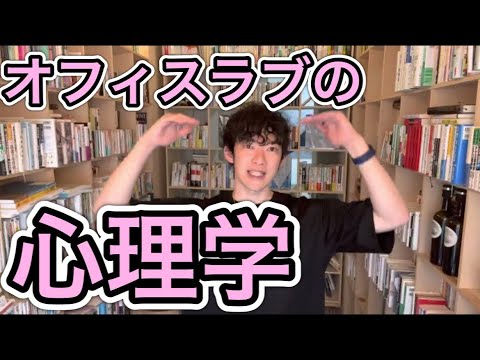 オフィスラブの

心理学